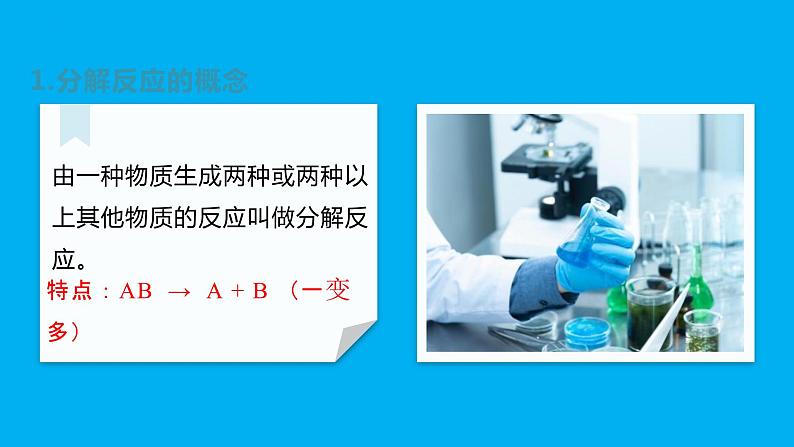 1.分解反应的概念

由一种物质生成两种或两种以上其他物质的反应叫做分解反应。

特点：$AB \rightarrow A + B$ （一变多）